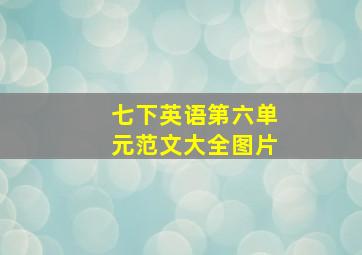 七下英语第六单元范文大全图片